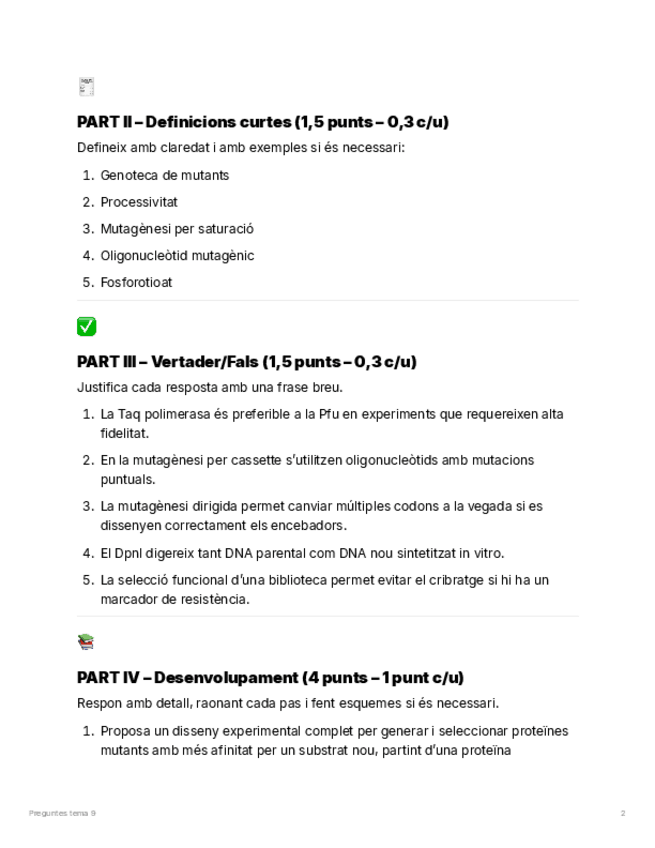 PART II – Definicions curtes (1,5 punts – 0,3 c/u)

Defineix amb claredat i amb exemples si és necessari:

1. Genoteca de mutants
2. Processivitat
3. Mutagènesi per saturació
4. Oligonucleòtid mutagènic
5. Fosforotioat

PART III – Vertader/Fals (1,5 punts – 0,3 c/u)

Justifica cada resposta amb una frase breu.

1. La Taq polimerasa és preferible a la Pfu en experiments que requereixen alta fidelitat.
2. En la mutagènesi per cassette s'utilitzen oligonucleòtids amb mutacions puntuals.
3. La mutagènesi dirigida permet canviar múltiples codons a la vegada si es dissenyen correctament els encebadors.
4. El DpnI digereix tant DNA parental com DNA nou sintetitzat in vitro.
5. La selecció funcional d'una biblioteca permet evitar el cribratge si hi ha un marcador de resistència.

PART IV – Desenvolupament (4 punts – 1 punt c/u)

Respon amb detall, raonant cada pas i fent esquemes si és necessari.

1. Proposa un disseny experimental complet per generar i seleccionar proteïnes mutants amb més afinitat per un substrat nou, partint d'una proteïna

Preguntes tema 9

2